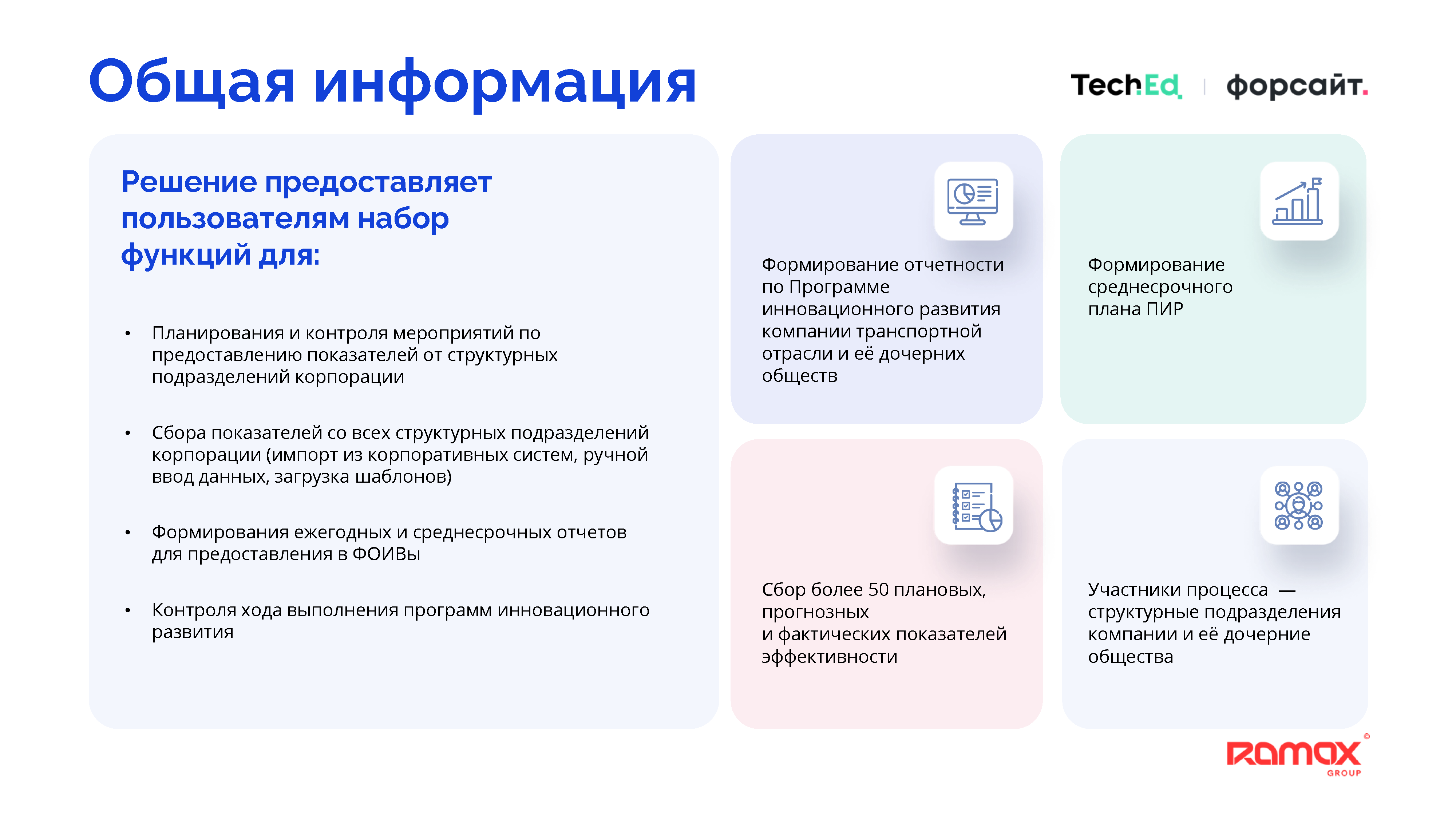 Общая информация

TechEd | форсайт.

Решение предоставляет пользователям набор функций для:

• Планирования и контроля мероприятий по предоставлению показателей от структурных подразделений корпорации

• Сбора показателей со всех структурных подразделений корпорации (импорт из корпоративных систем, ручной ввод данных, загрузка шаблонов)

• Формирования ежегодных и среднесрочных отчетов для предоставления в ФОИВы

• Контроля хода выполнения программ инновационного развития

Формирование отчетности по Программе инновационного развития компании транспортной отрасли и её дочерних обществ

Формирование среднесрочного плана ПИР

Сбор более 50 плановых, прогнозных и фактических показателей эффективности

Участники процесса — структурные подразделения компании и её дочерние общества

RAMAX GROUP